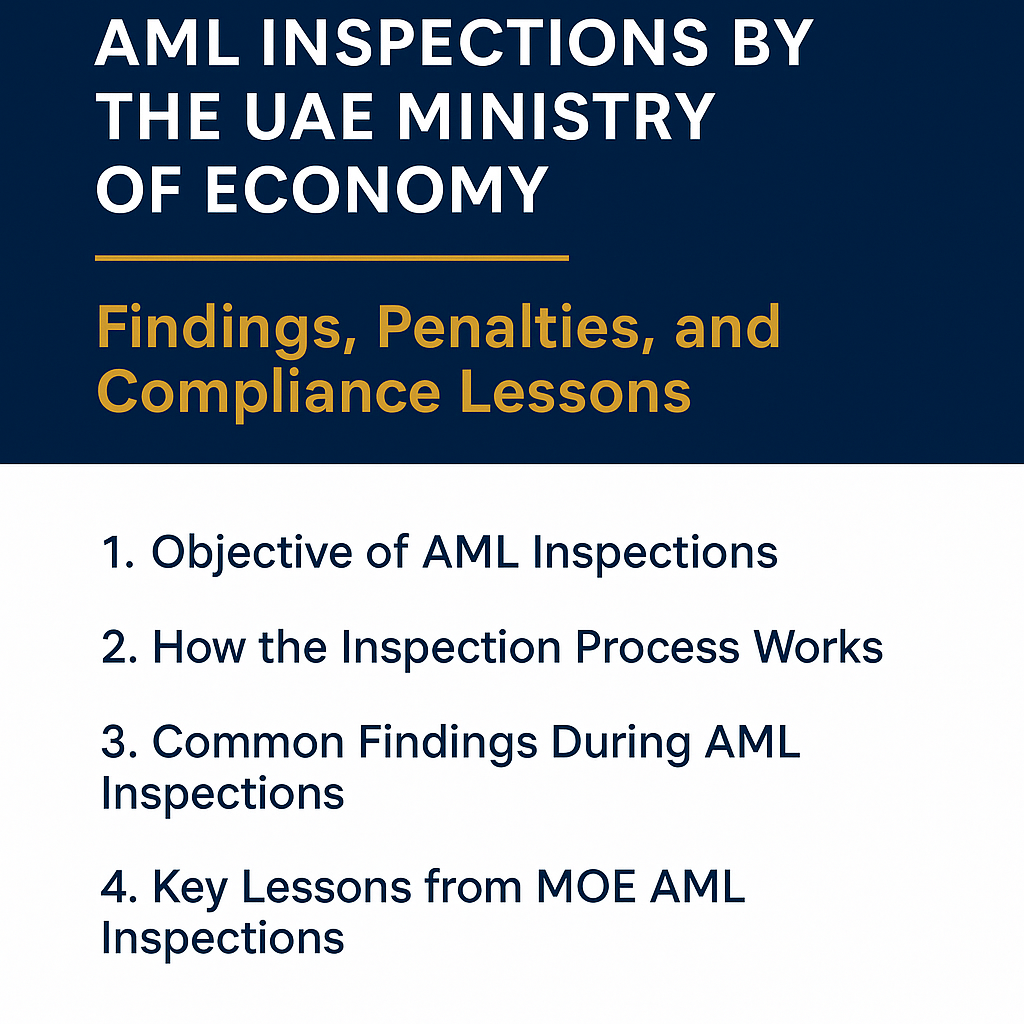 AML INSPECTIONS BY THE UAE MINISTRY OF ECONOMY

Findings, Penalties, and Compliance Lessons

1. Objective of AML Inspections

2. How the Inspection Process Works

3. Common Findings During AML Inspections

4. Key Lessons from MOE AML Inspections